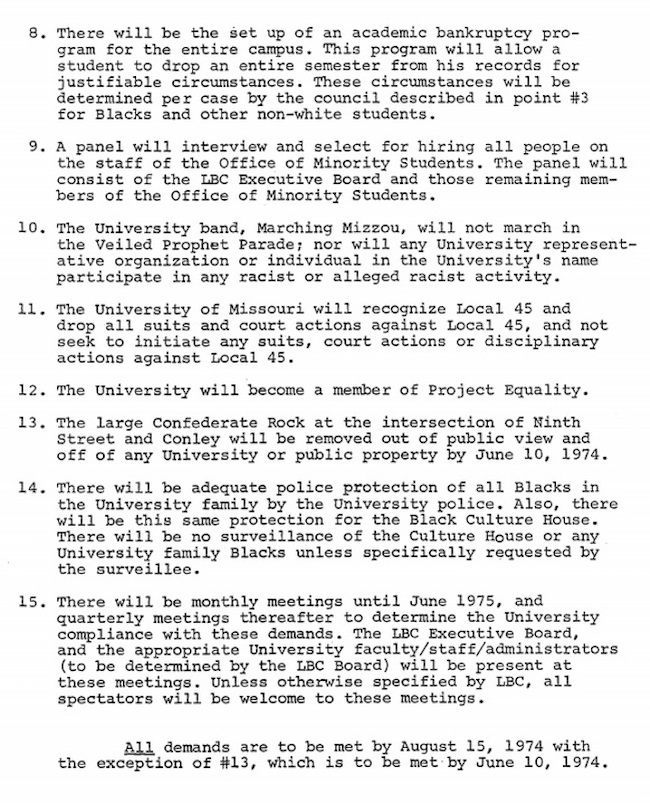 8. There will be the set up of an academic bankruptcy program for the entire campus. This program will allow a student to drop an entire semester from his records for justifiable circumstances. These circumstances will be determined per case by the council described in point #3 for Blacks and other non-white students.

9. A panel will interview and select for hiring all people on the staff of the Office of Minority Students. The panel will consist of the LBC Executive Board and those remaining members of the Office of Minority Students.

10. The University band, Marching Mizzou, will not march in the Veiled Prophet Parade; nor will any University representative organization or individual in the University's name participate in any racist or alleged racist activity.

11. The University of Missouri will recognize Local 45 and drop all suits and court actions against Local 45, and not seek to initiate any suits, court actions or disciplinary actions against Local 45.

12. The University will become a member of Project Equality.

13. The large Confederate Rock at the intersection of Ninth Street and Conley will be removed out of public view and off of any University or public property by June 10, 1974.

14. There will be adequate police protection of all Blacks in the University family by the University police. Also, there will be this same protection for the Black Culture House. There will be no surveillance of the Culture House or any University family Blacks unless specifically requested by the surveillee.

15. There will be monthly meetings until June 1975, and quarterly meetings thereafter to determine the University compliance with these demands. The LBC Executive Board, and the appropriate University faculty/staff/administrators (to be determined by the LBC Board) will be present at these meetings. Unless otherwise specified by LBC, all spectators will be welcome to these meetings.

All demands are to be met by August 15, 1974 with the exception of #13, which is to be met by June 10, 1974.